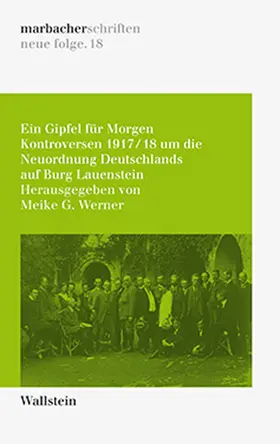 marbacherschriften
neue folge. 18

Ein Gipfel für Morgen
Kontroversen 1917/18 um die Neuordnung Deutschlands auf Burg Lauenstein
Herausgegeben von
Meike G. Werner

Wallstein